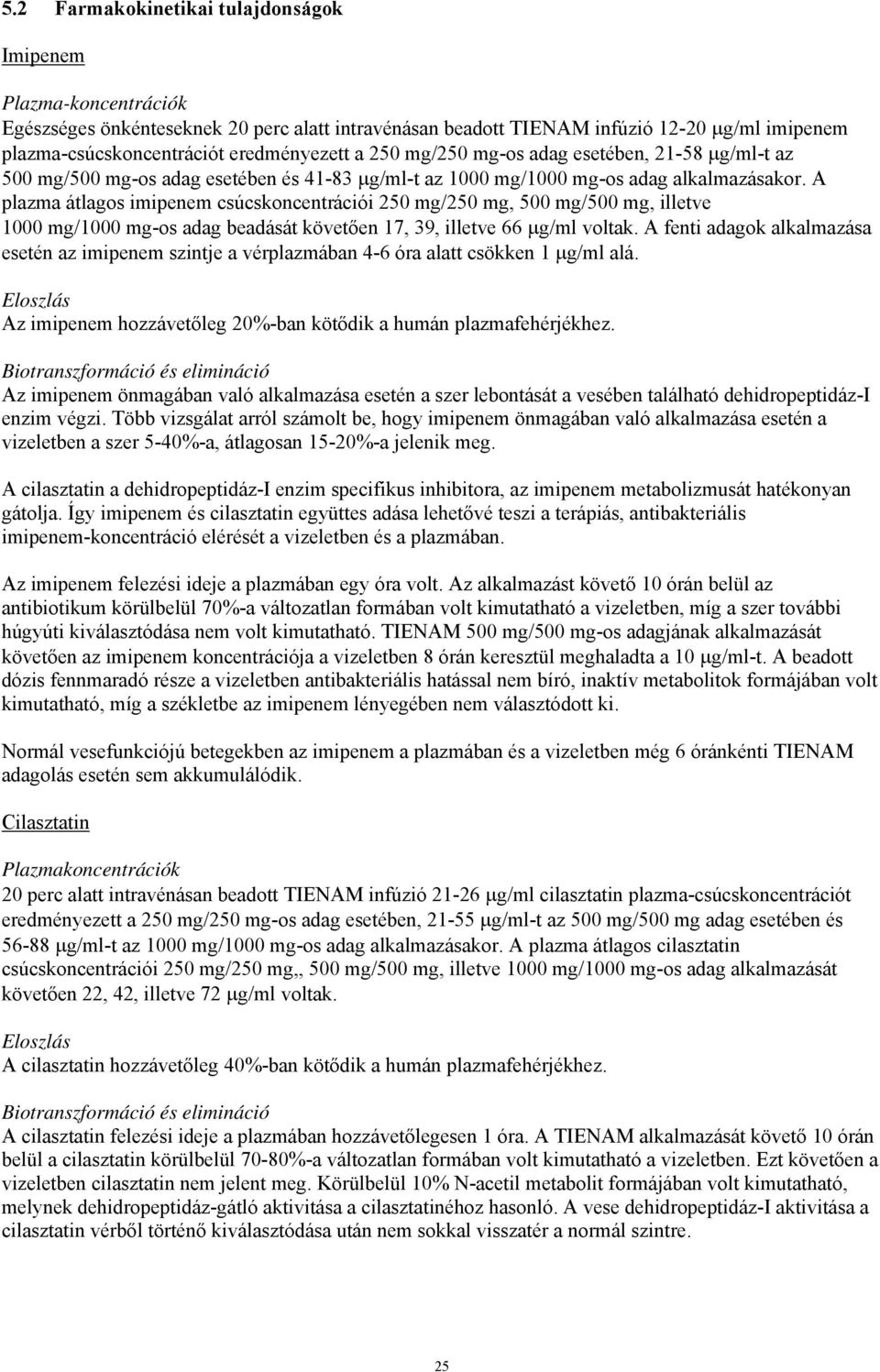 5.2 Farmakokinetikai tulajdonságok

Imipenem

Plazma-koncentrációk
Egészséges önkénteseknek 20 perc alatt intravénásan beadott TIENAM infúzió 12-20 μg/ml imipenem plazma-csúcskoncentrációt eredményezett a 250 mg/250 mg-os adag esetében, 21-58 μg/ml-t az 500 mg/500 mg-os adag esetében és 41-83 μg/ml-t az 1000 mg/1000 mg-os adag alkalmazásakor. A plazma átlagos imipenem csúcskoncentrációi 250 mg/250 mg, 500 mg/500 mg, illetve 1000 mg/1000 mg-os adag beadását követően 17, 39, illetve 66 μg/ml voltak. A fenti adagok alkalmazása esetén az imipenem szintje a vérplazmában 4-6 óra alatt csökken 1 μg/ml alá.

Eloszlás
Az imipenem hozzávetőleg 20%-ban kötődik a humán plazmafehérjékhez.

Biotranszformáció és elimináció
Az imipenem önmagában való alkalmazása esetén a szer lebontását a vesében található dehidropeptidáz-I enzim végzi. Több vizsgálat arról számolt be, hogy imipenem önmagában való alkalmazása esetén a vizeletben a szer 5-40%-a, átlagosan 15-20%-a jelenik meg.

A cilasztatin a dehidropeptidáz-I enzim specifikus inhibitora, az imipenem metabolizmusát hatékonyan gátolja. Így imipenem és cilasztatin együttes adása lehetővé teszi a terápiás, antibakteriális imipenem-koncentráció elérését a vizeletben és a plazmában.

Az imipenem felezési ideje a plazmában egy óra volt. Az alkalmazást követő 10 órán belül az antibiotikum körülbelül 70%-a változatlan formában volt kimutatható a vizeletben, míg a szer további húgyúti kiválasztódása nem volt kimutatható. TIENAM 500 mg/500 mg-os adagjának alkalmazását követően az imipenem koncentrációja a vizeletben 8 órán keresztül meghaladta a 10 μg/ml-t. A beadott dózis fennmaradó része a vizeletben antibakteriális hatással nem bíró, inaktív metabolitok formájában volt kimutatható, míg a székletbe az imipenem lényegében nem választódott ki.

Normál vesefunkciójú betegekben az imipenem a plazmában és a vizeletben még 6 óránkénti TIENAM adagolás esetén sem akkumulálódik.

Cilasztatin

Plazmakoncentrációk
20 perc alatt intravénásan beadott TIENAM infúzió 21-26 μg/ml cilasztatin plazma-csúcskoncentrációt eredményezett a 250 mg/250 mg-os adag esetében, 21-55 μg/ml-t az 500 mg/500 mg adag esetében és 56-88 μg/ml-t az 1000 mg/1000 mg-os adag alkalmazásakor. A plazma átlagos cilasztatin csúcskoncentrációi 250 mg/250 mg,, 500 mg/500 mg, illetve 1000 mg/1000 mg-os adag alkalmazását követően 22, 42, illetve 72 μg/ml voltak.

Eloszlás
A cilasztatin hozzávetőleg 40%-ban kötődik a humán plazmafehérjékhez.

Biotranszformáció és elimináció
A cilasztatin felezési ideje a plazmában hozzávetőlegesen 1 óra. A TIENAM alkalmazását követő 10 órán belül a cilasztatin körülbelül 70-80%-a változatlan formában volt kimutatható a vizeletben. Ezt követően a vizeletben cilasztatin nem jelent meg. Körülbelül 10% N-acetil metabolit formájában volt kimutatható, melynek dehidropeptidáz-gátló aktivitása a cilasztatinéhoz hasonló. A vese dehidropeptidáz-I aktivitása a cilasztatin vérből történő kiválasztódása után nem sokkal visszatér a normál szintre.

25